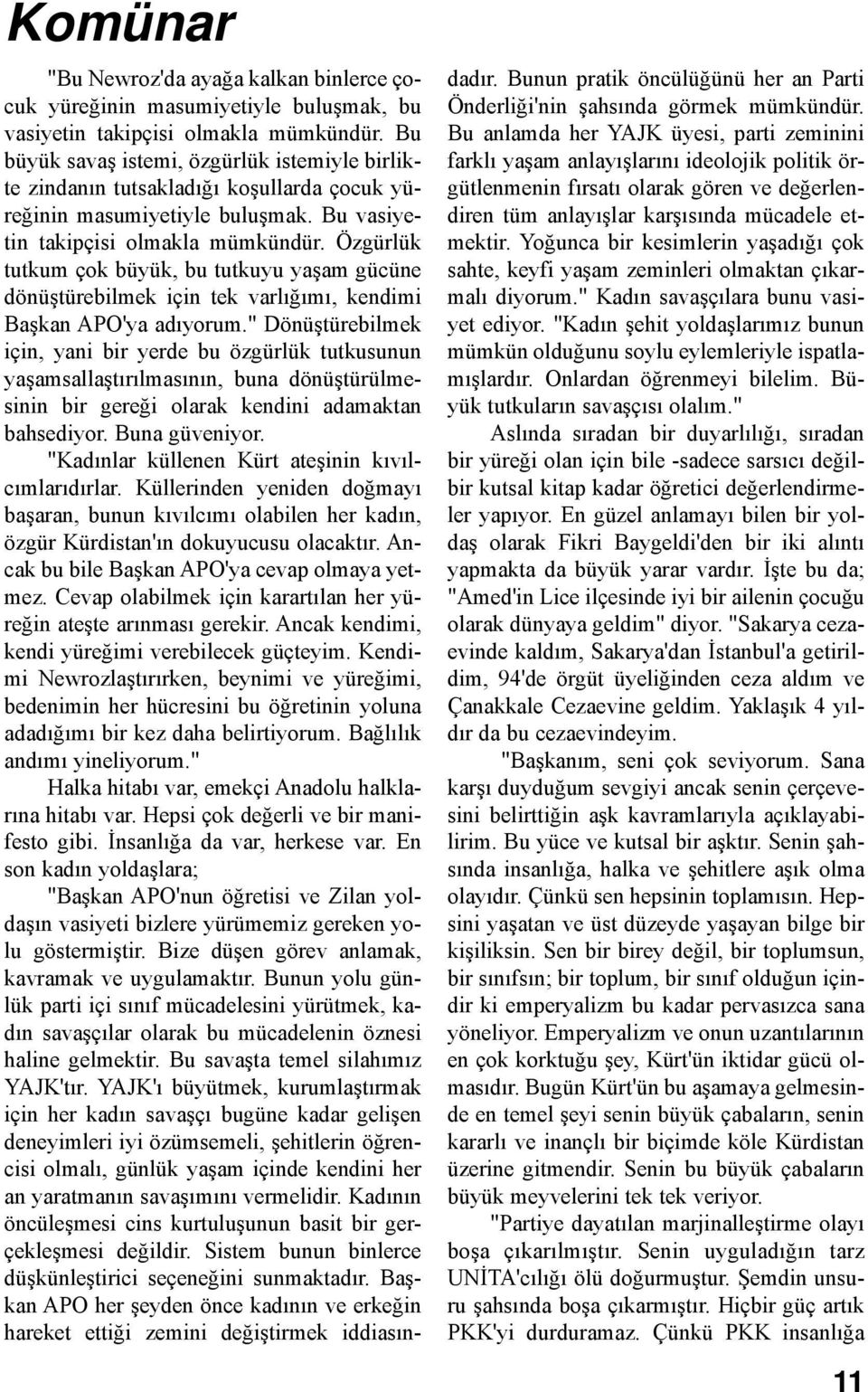 Komünar

"Bu Newroz'da ayağa kalkan binlerce çocuk yüreğinin masumiyetiyle buluşmak, bu vasiyetin takipçisi olmakla mümkündür. Bu büyük savaş istemi, özgürlük istemiyle birlikte zindanın tutsakladığı koşullarda çocuk yüreğinin masumiyetiyle buluşmak. Bu vasiyetin takipçisi olmakla mümkündür. Özgürlük tutkum çok büyük, bu tutkuyu yaşam gücüne dönüştürebilmek için tek varlığımı, kendimi Başkan APO'ya adıyorum." Dönüştürebilmek için, yani bir yerde bu özgürlük tutkusunun yaşamsallaştırılmasının, buna dönüştürülmesinin bir gereği olarak kendini adamaktan bahsediyor. Buna güveniyor.

"Kadınlar küllenen Kürt ateşinin kıvılcımlarıdırlar. Küllerinden yeniden doğmayı başaran, bunun kıvılcımı olabilen her kadın, özgür Kürdistan'ın dokuyucusu olacaktır. Ancak bu bile Başkan APO'ya cevap olmaya yetmez. Cevap olabilmek için karartılan her yüreğin ateşte arınması gerekir. Ancak kendimi, kendi yüreğimi verebilecek güçteyim. Kendimi Newrozlaştırırken, beynimi ve yüreğimi, bedenimin her hücresini bu öğretinin yoluna adadığımı bir kez daha belirtiyorum. Bağlılık andımı yineliyorum."

Halka hitabı var, emekçi Anadolu halklarına hitabı var. Hepsi çok değerli ve bir manifesto gibi. İnsanlığa da var, herkese var. En son kadın yoldaşlara;

"Başkan APO'nun öğretisi ve Zilan yoldaşın vasiyeti bizlere yürümemiz gereken yolu göstermiştir. Bize düşen görev anlamak, kavramak ve uygulamaktır. Bunun yolu günlük parti içi sınıf mücadelesini yürütmek, kadın savaşçılar olarak bu mücadelenin öznesi haline gelmektir. Bu savaşta temel silahımız YAJK'tır. YAJK'ı büyütmek, kurumlaştırmak için her kadın savaşçı bugüne kadar gelişen deneyimleri iyi özümsemeli, şehitlerin öğrencisi olmalı, günlük yaşam içinde kendini her an yaratmanın savaşımını vermelidir. Kadının öncüleşmesi cins kurtuluşunun basit bir gerçekleşmesi değildir. Sistem bunun binlerce düşkünleştirici seçeneğini sunmaktadır. Başkan APO her şeyden önce kadının ve erkeğin hareket ettiği zemini değiştirmek iddiasındadır. Bunun pratik öncülüğünü her an Parti Önderliği'nin şahsında görmek mümkündür. Bu anlamda her YAJK üyesi, parti zeminini farklı yaşam anlayışlarını ideolojik politik örgütlenmenin fırsatı olarak gören ve değerlendiren tüm anlayışlar karşısında mücadele etmektir. Yoğunca bir kesimlerin yaşadığı çok sahte, keyfi yaşam zeminleri olmaktan çıkarmalı diyorum." Kadın savaşçılara bunu vasiyet ediyor. "Kadın şehit yoldaşlarımız bunun mümkün olduğunu soylu eylemleriyle ispatlamışlardır. Onlardan öğrenmeyi bilelim. Büyük tutkuların savaşçısı olalım."

Aslında sıradan bir duyarlılığı, sıradan bir yüreği olan için bile -sadece sarsıcı değilbir kutsal kitap kadar öğretici değerlendirmeler yapıyor. En güzel anlamayı bilen bir yoldaş olarak Fikri Baygeldi'den bir iki alıntı yapmakta da büyük yarar vardır. İşte bu da; "Amed'in Lice ilçesinde iyi bir ailenin çocuğu olarak dünyaya geldim" diyor. "Sakarya cezaevinde kaldım, Sakarya'dan İstanbul'a getirildim, 94'de örgüt üyeliğinden ceza aldım ve Çanakkale Cezaevine geldim. Yaklaşık 4 yıldır da bu cezaevindeyim.

"Başkanım, seni çok seviyorum. Sana karşı duyduğum sevgiyi ancak senin çerçevesini belirttiğin aşk kavramlarıyla açıklayabilirim. Bu yüce ve kutsal bir aşktır. Senin şahsında insanlığa, halka ve şehitlere aşık olma olayıdır. Çünkü sen hepsinin toplamısın. Hepsini yaşatan ve üst düzeyde yaşayan bilge bir kişiliksin. Sen bir birey değil, bir toplumsun, bir sınıfsın; bir toplum, bir sınıf olduğun içindir ki emperyalizm bu kadar pervasızca sana yöneliyor. Emperyalizm ve onun uzantılarının en çok korktuğu şey, Kürt'ün iktidar gücü olmasıdır. Bugün Kürt'ün bu aşamaya gelmesinde en temel şeyi senin büyük çabaların, senin kararlı ve inançlı bir biçimde köle Kürdistan üzerine gitmendir. Senin bu büyük çabaların büyük meyvelerini tek tek veriyor.

"Partiye dayatılan marjinalleştirme olayı boşa çıkarılmıştır. Senin uyguladığın tarz UNİTA'cılığı ölü doğurmuştur. Şemdin unsuru şahsında boşa çıkarmıştır. Hiçbir güç artık PKK'yi durduramaz. Çünkü PKK insanlığa

11